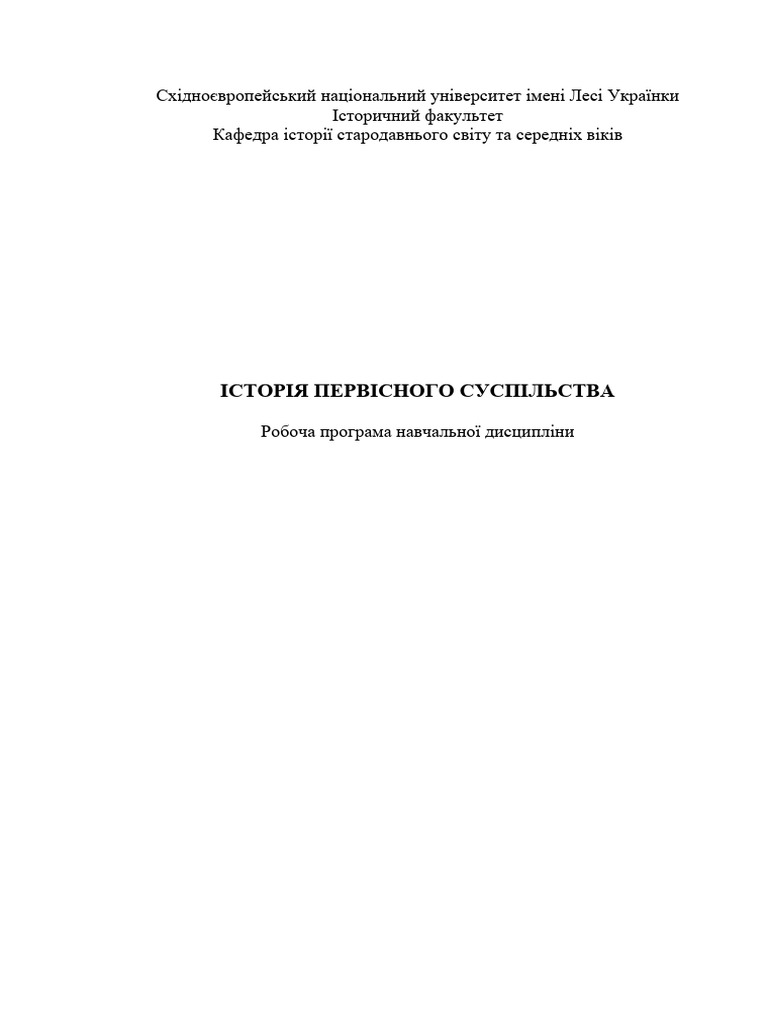 Східноєвропейський національний університет імені Лесі Українки
Історичний факультет
Кафедра історії стародавнього світу та середніх віків

ІСТОРІЯ ПЕРВІСНОГО СУСПІЛЬСТВА

Робоча програма навчальної дисципліни